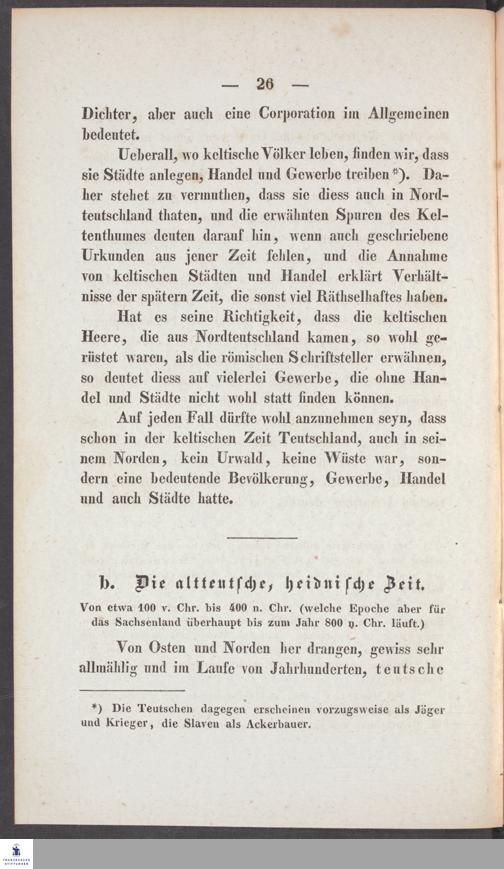 — 26 —

Dichter, aber auch eine Corporation im Allgemeinen bedeutet.

Ueberall, wo keltische Völker leben, finden wir, dass sie Städte anlegen, Handel und Gewerbe treiben*). Daher stehet zu vermuthen, dass sie diess auch in Nordteutschland thaten, und die erwähnten Spuren des Keltenthumes deuten darauf hin, wenn auch geschriebene Urkunden aus jener Zeit fehlen, und die Annahme von keltischen Städten und Handel erklärt Verhältnisse der spätern Zeit, die sonst viel Räthselhaftes haben.

Hat es seine Richtigkeit, dass die keltischen Heere, die aus Nordteutschland kamen, so wohl gerüstet waren, als die römischen Schriftsteller erwähnen, so deutet diess auf vielerlei Gewerbe, die ohne Handel und Städte nicht wohl statt finden können.

Auf jeden Fall dürfte wohl anzunehmen seyn, dass schon in der keltischen Zeit Teutschland, auch in seinem Norden, kein Urwald, keine Wüste war, sondern eine bedeutende Bevölkerung, Gewerbe, Handel und auch Städte hatte.

b. Die altteutsche, heidnische Zeit.

Von etwa 100 v. Chr. bis 400 n. Chr. (welche Epoche aber für das Sachsenland überhaupt bis zum Jahr 800 n. Chr. läuft.)

Von Osten und Norden her drangen, gewiss sehr allmählig und im Laufe von Jahrhunderten, teutsche

*) Die Teutschen dagegen erscheinen vorzugsweise als Jäger und Krieger, die Slaven als Ackerbauer.